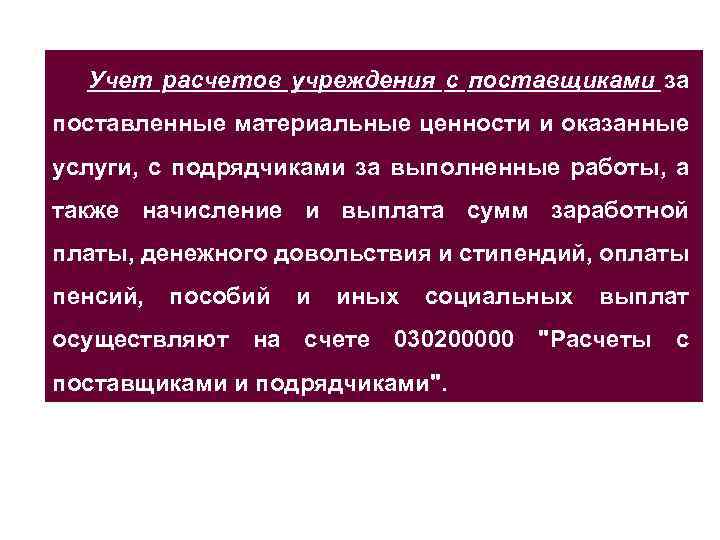 Учет расчетов учреждения с поставщиками за поставленные материальные ценности и оказанные услуги, с подрядчиками за выполненные работы, а также начисление и выплата сумм заработной платы, денежного довольствия и стипендий, оплаты пенсий, пособий и иных социальных выплат осуществляют на счете 030200000 "Расчеты с поставщиками и подрядчиками".